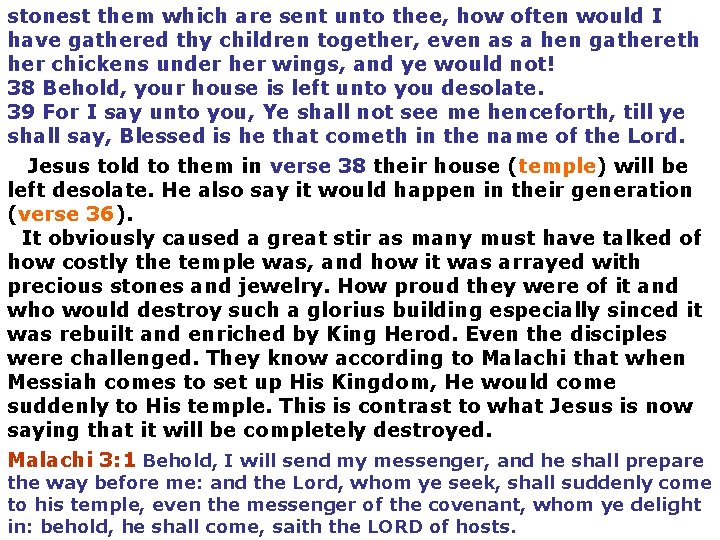 stonest them which are sent unto thee, how often would I have gathered thy children together, even as a hen gathereth her chickens under her wings, and ye would not!
38 Behold, your house is left unto you desolate.
39 For I say unto you, Ye shall not see me henceforth, till ye shall say, Blessed is he that cometh in the name of the Lord.

Jesus told to them in verse 38 their house (temple) will be left desolate. He also say it would happen in their generation (verse 36).

It obviously caused a great stir as many must have talked of how costly the temple was, and how it was arrayed with precious stones and jewelry. How proud they were of it and who would destroy such a glorius building especially sinced it was rebuilt and enriched by King Herod. Even the disciples were challenged. They know according to Malachi that when Messiah comes to set up His Kingdom, He would come suddenly to His temple. This is contrast to what Jesus is now saying that it will be completely destroyed.

Malachi 3:1 Behold, I will send my messenger, and he shall prepare the way before me: and the Lord, whom ye seek, shall suddenly come to his temple, even the messenger of the covenant, whom ye delight in: behold, he shall come, saith the LORD of hosts.